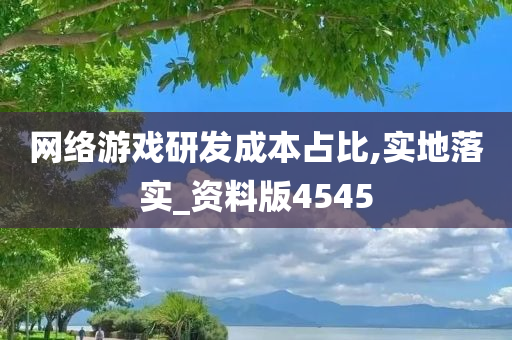 网络游戏研发成本占比,实地落实_资料版4545